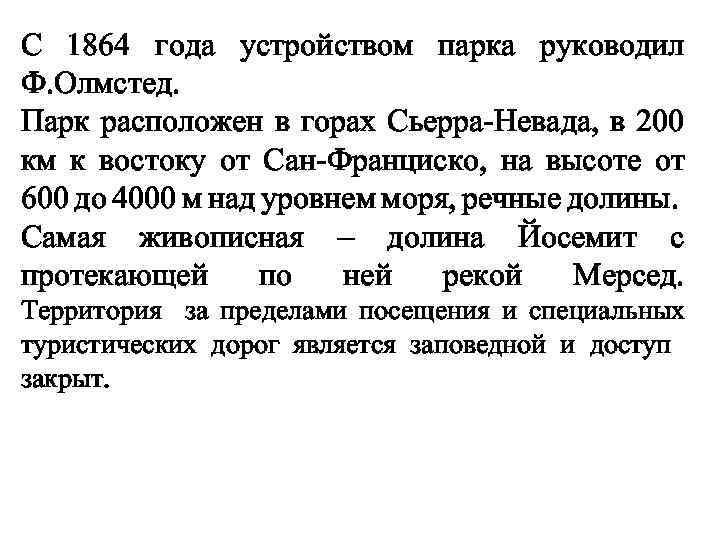 С 1864 года устройством парка руководил Ф.Олмстед.
Парк расположен в горах Сьерра-Невада, в 200 км к востоку от Сан-Франциско, на высоте от 600 до 4000 м над уровнем моря, речные долины.
Самая живописная – долина Йосемит с протекающей по ней рекой Мерсед. Территория за пределами посещения и специальных туристических дорог является заповедной и доступ закрыт.